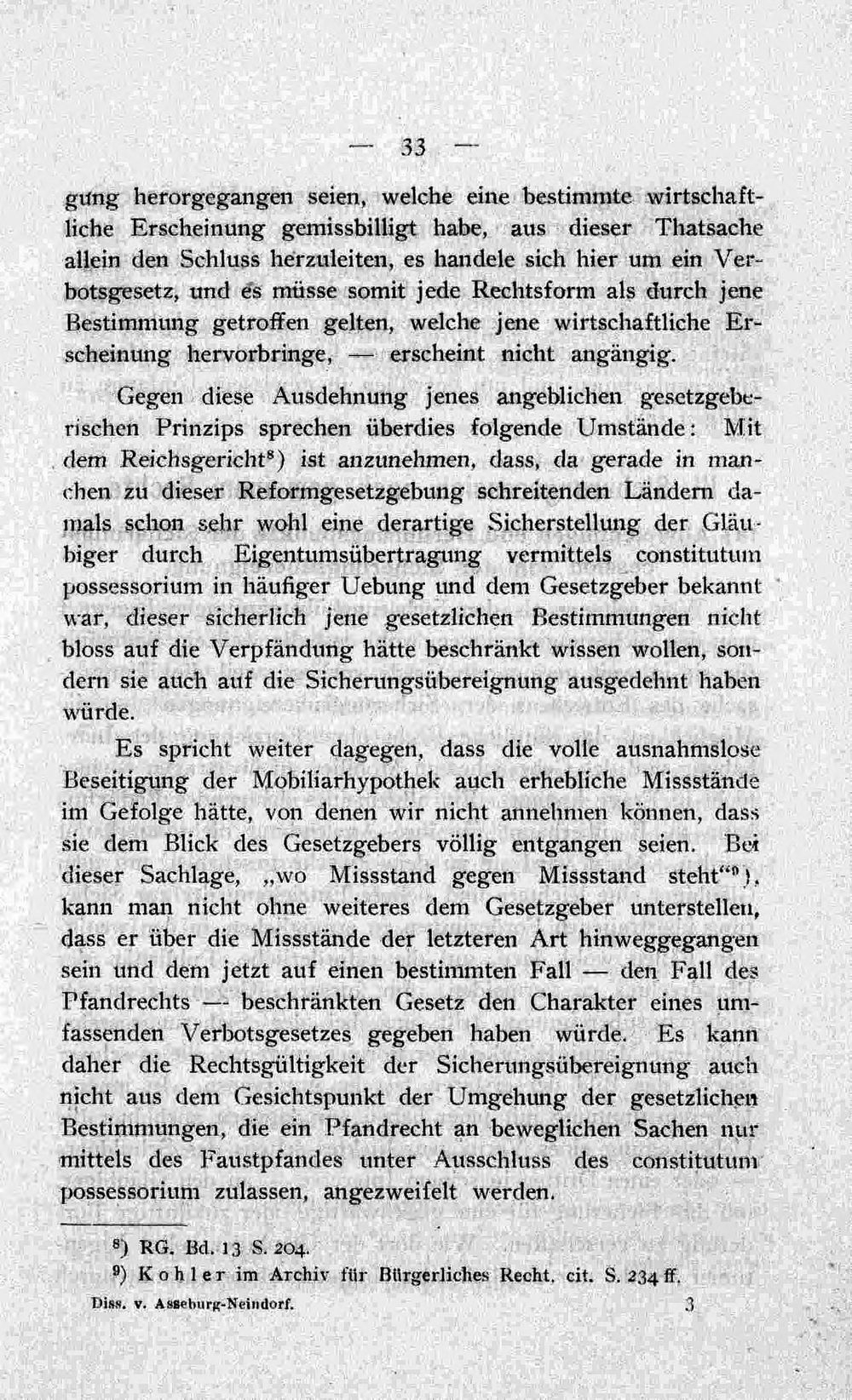 — 33 —

gung herorgegangen seien, welche eine bestimmte wirtschaftliche Erscheinung gemissbilligt habe, aus dieser Thatsache allein den Schluss herzuleiten, es handele sich hier um ein Verbotsgesetz, und es müsse somit jede Rechtsform als durch jene Bestimmung getroffen gelten, welche jene wirtschaftliche Erscheinung hervorbringe, — erscheint nicht angängig.

Gegen diese Ausdehnung jenes angeblichen gesetzgeberischen Prinzips sprechen überdies folgende Umstände: Mit dem Reichsgericht$^{8}$) ist anzunehmen, dass, da gerade in manchen zu dieser Reformgesetzgebung schreitenden Ländern damals schon sehr wohl eine derartige Sicherstellung der Gläubiger durch Eigentumsübertragung vermittels constitutum possessorium in häufiger Uebung und dem Gesetzgeber bekannt war, dieser sicherlich jene gesetzlichen Bestimmungen nicht bloss auf die Verpfändung hätte beschränkt wissen wollen, sondern sie auch auf die Sicherungsübereignung ausgedehnt haben würde.

Es spricht weiter dagegen, dass die volle ausnahmslose Beseitigung der Mobiliarhypothek auch erhebliche Missstände im Gefolge hätte, von denen wir nicht annehmen können, dass sie dem Blick des Gesetzgebers völlig entgangen seien. Bei dieser Sachlage, „wo Missstand gegen Missstand steht“$^{9}$), kann man nicht ohne weiteres dem Gesetzgeber unterstellen, dass er über die Missstände der letzteren Art hinweggegangen sein und dem jetzt auf einen bestimmten Fall — den Fall des Pfandrechts — beschränkten Gesetz den Charakter eines umfassenden Verbotsgesetzes gegeben haben würde. Es kann daher die Rechtsgültigkeit der Sicherungsübereignung auch nicht aus dem Gesichtspunkt der Umgehung der gesetzlichen Bestimmungen, die ein Pfandrecht an beweglichen Sachen nur mittels des Faustpfandes unter Ausschluss des constitutum possessorium zulassen, angezweifelt werden.

$^{8}$) RG. Bd. 13 S. 204.

$^{9}$) Kohler im Archiv für Bürgerliches Recht. cit. S. 234 ff.

Diss. v. Asseburg-Neindorf. 3